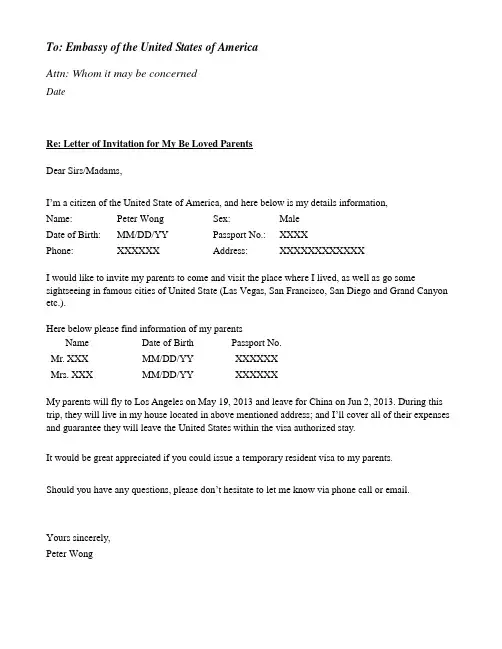 To: Embassy of the United States of America

Attn: Whom it may be concerned

Date

Re: Letter of Invitation for My Be Loved Parents

Dear Sirs/Madams,

I'm a citizen of the United State of America, and here below is my details information,

| Name: | Peter Wong | Sex: | Male |
|---|---|---|---|
| Date of Birth: | MM/DD/YY | Passport No.: | XXXX |
| Phone: | XXXXXX | Address: | XXXXXXXXXXXX |

I would like to invite my parents to come and visit the place where I lived, as well as go some sightseeing in famous cities of United State (Las Vegas, San Francisco, San Diego and Grand Canyon etc.).

Here below please find information of my parents

| Name | Date of Birth | Passport No. |
|---|---|---|
| Mr. XXX | MM/DD/YY | XXXXXX |
| Mrs. XXX | MM/DD/YY | XXXXXX |

My parents will fly to Los Angeles on May 19, 2013 and leave for China on Jun 2, 2013. During this trip, they will live in my house located in above mentioned address; and I'll cover all of their expenses and guarantee they will leave the United States within the visa authorized stay.

It would be great appreciated if you could issue a temporary resident visa to my parents.

Should you have any questions, please don't hesitate to let me know via phone call or email.

Yours sincerely,
Peter Wong